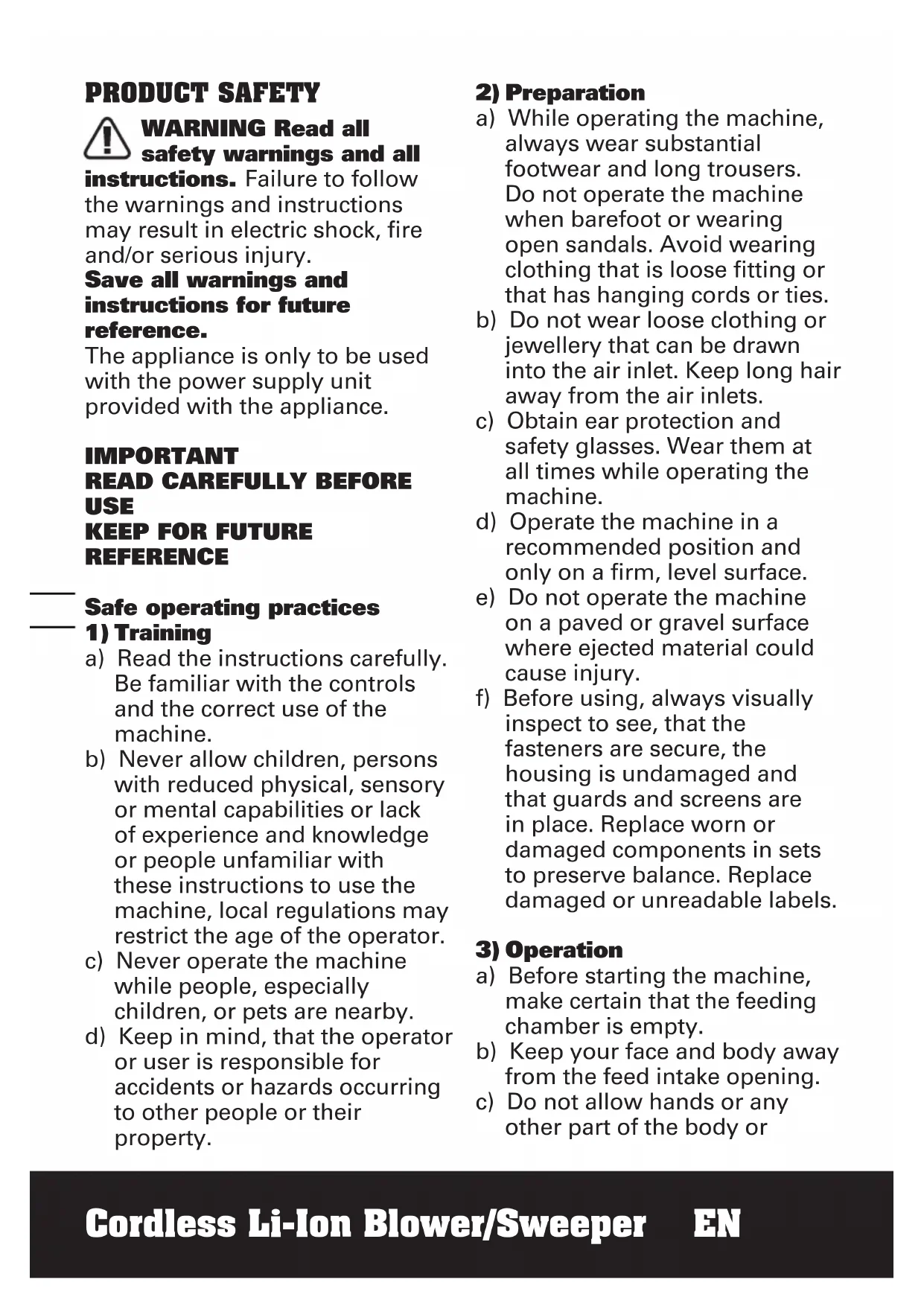 PRODUCT SAFETY

WARNING Read all safety warnings and all instructions. Failure to follow the warnings and instructions may result in electric shock, fire and/or serious injury.
Save all warnings and instructions for future reference.
The appliance is only to be used with the power supply unit provided with the appliance.

IMPORTANT
READ CAREFULLY BEFORE USE
KEEP FOR FUTURE REFERENCE

Safe operating practices
1) Training
a) Read the instructions carefully. Be familiar with the controls and the correct use of the machine.
b) Never allow children, persons with reduced physical, sensory or mental capabilities or lack of experience and knowledge or people unfamiliar with these instructions to use the machine, local regulations may restrict the age of the operator.
c) Never operate the machine while people, especially children, or pets are nearby.
d) Keep in mind, that the operator or user is responsible for accidents or hazards occurring to other people or their property.

2) Preparation
a) While operating the machine, always wear substantial footwear and long trousers. Do not operate the machine when barefoot or wearing open sandals. Avoid wearing clothing that is loose fitting or that has hanging cords or ties.
b) Do not wear loose clothing or jewellery that can be drawn into the air inlet. Keep long hair away from the air inlets.
c) Obtain ear protection and safety glasses. Wear them at all times while operating the machine.
d) Operate the machine in a recommended position and only on a firm, level surface.
e) Do not operate the machine on a paved or gravel surface where ejected material could cause injury.
f) Before using, always visually inspect to see, that the fasteners are secure, the housing is undamaged and that guards and screens are in place. Replace worn or damaged components in sets to preserve balance. Replace damaged or unreadable labels.

3) Operation
a) Before starting the machine, make certain that the feeding chamber is empty.
b) Keep your face and body away from the feed intake opening.
c) Do not allow hands or any other part of the body or

Cordless Li-Ion Blower/Sweeper EN